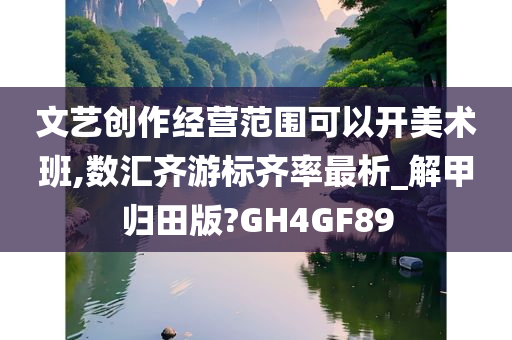 文艺创作经营范围可以开美术班,数汇齐游标齐率最析_解甲归田版?GH4GF89